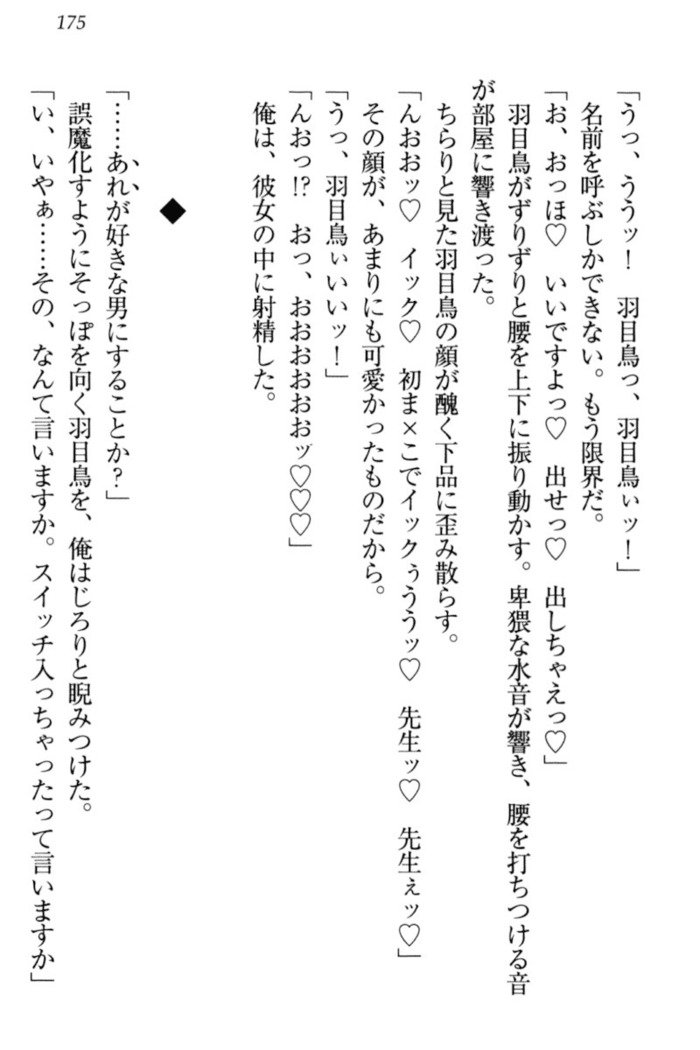 175

「うっ、ううッ！　羽目鳥っ、羽目鳥ぃッ！」
名前を呼ぶしかできない。もう限界だ。
「お、おっほ♡　いいですよっ♡　出せっ♡　出しちゃえっ♡」
羽目鳥がずりずりと腰を上下に振り動かす。卑猥な水音が響き、腰を打ちつける音が部屋に響き渡った。
ちらりと見た羽目鳥の顔が醜く下品に歪み散らす。
「んおおッ♡　イック♡　初ま×こでイックぅううッ♡　先生ッ♡　先生ぇッ♡」
その顔が、あまりにも可愛かったものだから。
「うっ、羽目鳥ぃいいッ！」
「んおっ!?　おっ、おおおおおッ♡♡♡」
俺は、彼女の中に射精した。

◆

「……あれが好きな男にすることか？」
誤魔化すようにそっぽを向く羽目鳥を、俺はじろりと睨みつけた。
「い、いやぁ……その、なんて言いますか。スイッチ入っちゃったって言いますか」